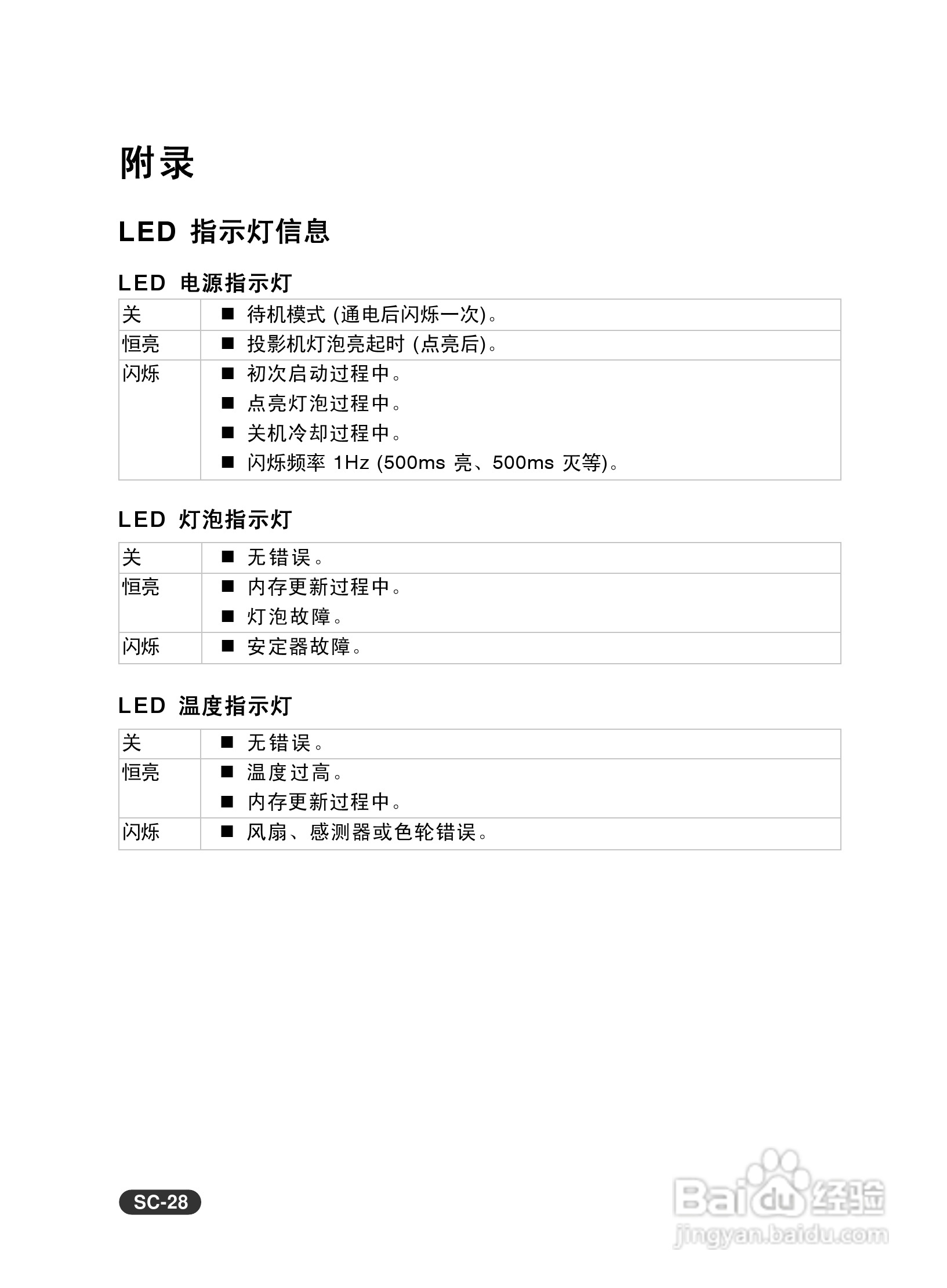 附录

LED 指示灯信息

LED 电源指示灯

| 关 | ■ 待机模式 (通电后闪烁一次)。 |
|---|---|
| 恒亮 | ■ 投影机灯泡亮起时 (点亮后)。 |
| 闪烁 | ■ 初次启动过程中。<br>■ 点亮灯泡过程中。<br>■ 关机冷却过程中。<br>■ 闪烁频率 1Hz (500ms 亮、500ms 灭等)。 |

LED 灯泡指示灯

| 关 | ■ 无错误。 |
|---|---|
| 恒亮 | ■ 内存更新过程中。<br>■ 灯泡故障。 |
| 闪烁 | ■ 安定器故障。 |

LED 温度指示灯

| 关 | ■ 无错误。 |
|---|---|
| 恒亮 | ■ 温度过高。<br>■ 内存更新过程中。 |
| 闪烁 | ■ 风扇、感测器或色轮错误。 |

SC-28

Baidu 经验
jingyan.baidu.com